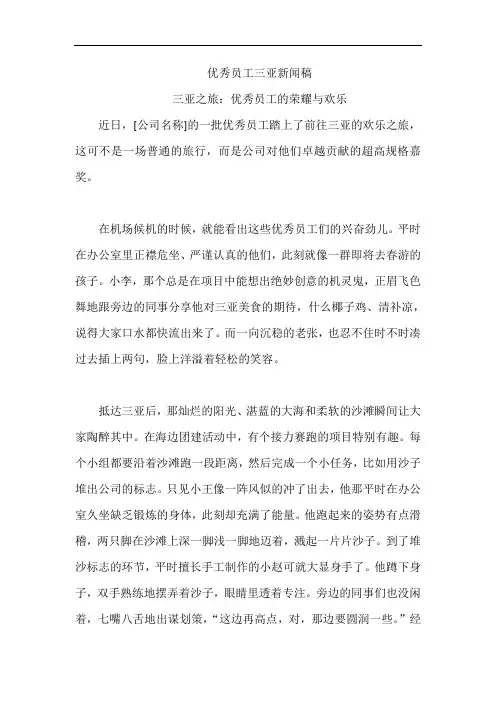 优秀员工三亚新闻稿

三亚之旅：优秀员工的荣耀与欢乐

近日，[公司名称]的一批优秀员工踏上了前往三亚的欢乐之旅，这可不是一场普通的旅行，而是公司对他们卓越贡献的超高规格嘉奖。

在机场候机的时候，就能看出这些优秀员工们的兴奋劲儿。平时在办公室里正襟危坐、严谨认真的他们，此刻就像一群即将去春游的孩子。小李，那个总是在项目中能想出绝妙创意的机灵鬼，正眉飞色舞地跟旁边的同事分享他对三亚美食的期待，什么椰子鸡、清补凉，说得大家口水都快流出来了。而一向沉稳的老张，也忍不住时不时凑过去插上两句，脸上洋溢着轻松的笑容。

抵达三亚后，那灿烂的阳光、湛蓝的大海和柔软的沙滩瞬间让大家陶醉其中。在海边团建活动中，有个接力赛跑的项目特别有趣。每个小组都要沿着沙滩跑一段距离，然后完成一个小任务，比如用沙子堆出公司的标志。只见小王像一阵风似的冲了出去，他那平时在办公室久坐缺乏锻炼的身体，此刻却充满了能量。他跑起来的姿势有点滑稽，两只脚在沙滩上深一脚浅一脚地迈着，溅起一片片沙子。到了堆沙标志的环节，平时擅长手工制作的小赵可就大显身手了。他蹲下身子，双手熟练地摆弄着沙子，眼睛里透着专注。旁边的同事们也没闲着，七嘴八舌地出谋划策，“这边再高点，对，那边要圆润一些。”经